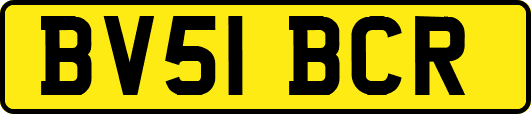 BV51 BCR